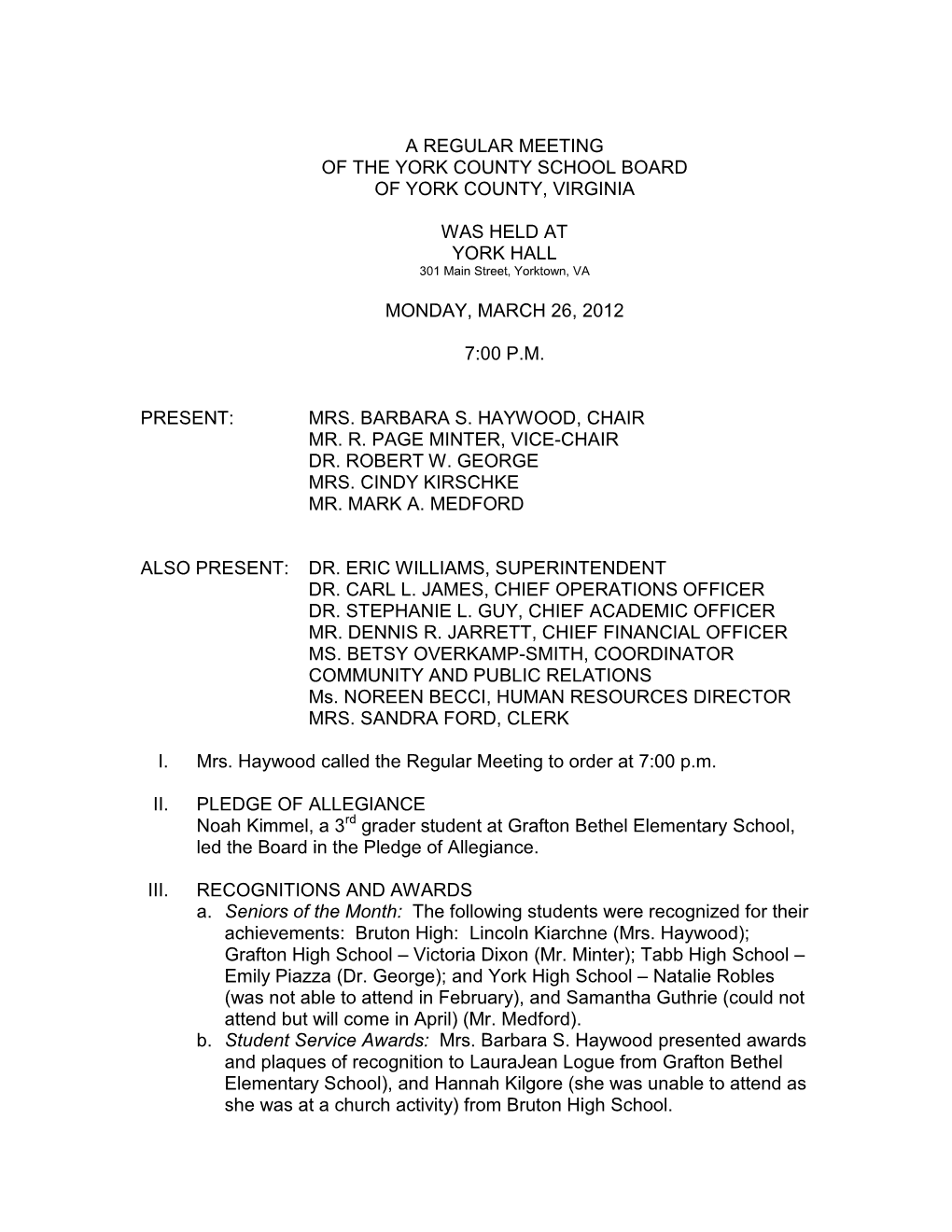 A REGULAR MEETING
OF THE YORK COUNTY SCHOOL BOARD
OF YORK COUNTY, VIRGINIA

WAS HELD AT
YORK HALL
301 Main Street, Yorktown, VA

MONDAY, MARCH 26, 2012

7:00 P.M.

PRESENT: MRS. BARBARA S. HAYWOOD, CHAIR
MR. R. PAGE MINTER, VICE-CHAIR
DR. ROBERT W. GEORGE
MRS. CINDY KIRSCHKE
MR. MARK A. MEDFORD

ALSO PRESENT: DR. ERIC WILLIAMS, SUPERINTENDENT
DR. CARL L. JAMES, CHIEF OPERATIONS OFFICER
DR. STEPHANIE L. GUY, CHIEF ACADEMIC OFFICER
MR. DENNIS R. JARRETT, CHIEF FINANCIAL OFFICER
MS. BETSY OVERKAMP-SMITH, COORDINATOR COMMUNITY AND PUBLIC RELATIONS
Ms. NOREEN BECCI, HUMAN RESOURCES DIRECTOR
MRS. SANDRA FORD, CLERK

I. Mrs. Haywood called the Regular Meeting to order at 7:00 p.m.

II. PLEDGE OF ALLEGIANCE
Noah Kimmel, a 3$^{rd}$ grader student at Grafton Bethel Elementary School, led the Board in the Pledge of Allegiance.

III. RECOGNITIONS AND AWARDS
a. Seniors of the Month: The following students were recognized for their achievements: Bruton High: Lincoln Kiarchne (Mrs. Haywood); Grafton High School – Victoria Dixon (Mr. Minter); Tabb High School – Emily Piazza (Dr. George); and York High School – Natalie Robles (was not able to attend in February), and Samantha Guthrie (could not attend but will come in April) (Mr. Medford).
b. Student Service Awards: Mrs. Barbara S. Haywood presented awards and plaques of recognition to LauraJean Logue from Grafton Bethel Elementary School), and Hannah Kilgore (she was unable to attend as she was at a church activity) from Bruton High School.